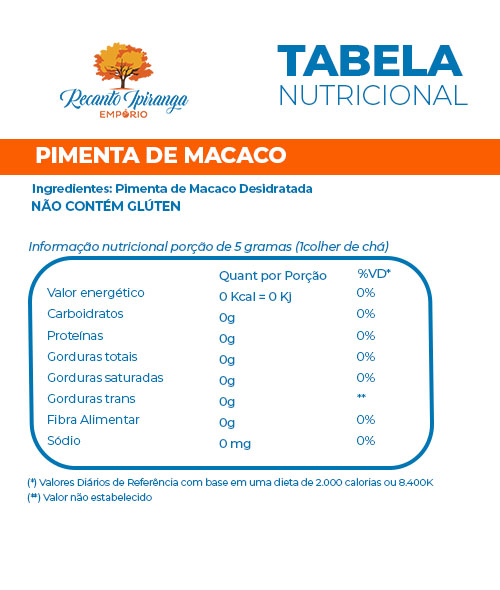 Recanto Ipiranga
EMPÓRIO

TABELA
NUTRICIONAL

PIMENTA DE MACACO

Ingredientes: Pimenta de Macaco Desidratada
NÃO CONTÉM GLÚTEN

Informação nutricional porção de 5 gramas (1colher de chá)

| | Quant por Porção | %VD* |
|---|---|---|
| Valor energético | 0 Kcal = 0 Kj | 0% |
| Carboidratos | 0g | 0% |
| Proteínas | 0g | 0% |
| Gorduras totais | 0g | 0% |
| Gorduras saturadas | 0g | 0% |
| Gorduras trans | 0g | ** |
| Fibra Alimentar | 0g | 0% |
| Sódio | 0 mg | 0% |

(*) Valores Diários de Referência com base em uma dieta de 2.000 calorias ou 8.400K
(**) Valor não estabelecido